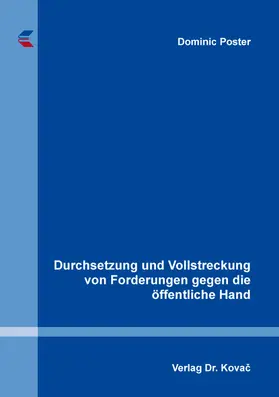 Dominic Poster

Durchsetzung und Vollstreckung von Forderungen gegen die öffentliche Hand

Verlag Dr. Kovač